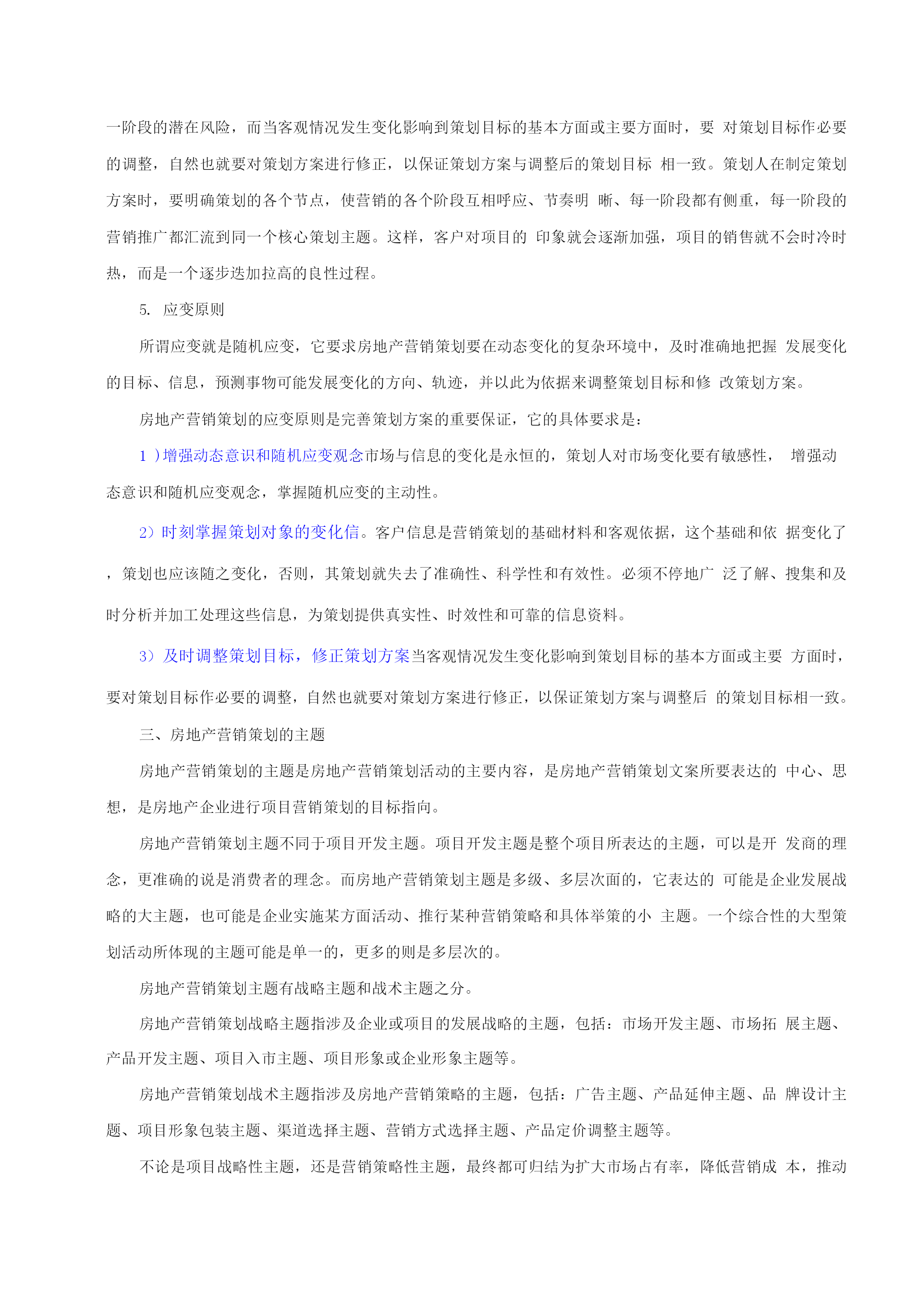 一阶段的潜在风险，而当客观情况发生变化影响到策划目标的基本方面或主要方面时，要 对策划目标作必要的调整，自然也就要对策划方案进行修正，以保证策划方案与调整后的策划目标 相一致。策划人在制定策划方案时，要明确策划的各个节点，使营销的各个阶段互相呼应、节奏明 晰、每一阶段都有侧重，每一阶段的营销推广都汇流到同一个核心策划主题。这样，客户对项目的 印象就会逐渐加强，项目的销售就不会时冷时热，而是一个逐步迭加拉高的良性过程。

5. 应变原则

所谓应变就是随机应变，它要求房地产营销策划要在动态变化的复杂环境中，及时准确地把握 发展变化的目标、信息，预测事物可能发展变化的方向、轨迹，并以此为依据来调整策划目标和修 改策划方案。

房地产营销策划的应变原则是完善策划方案的重要保证，它的具体要求是：

1 )增强动态意识和随机应变观念市场与信息的变化是永恒的，策划人对市场变化要有敏感性， 增强动态意识和随机应变观念，掌握随机应变的主动性。

2）时刻掌握策划对象的变化信。客户信息是营销策划的基础材料和客观依据，这个基础和依 据变化了，策划也应该随之变化，否则，其策划就失去了准确性、科学性和有效性。必须不停地广 泛了解、搜集和及时分析并加工处理这些信息，为策划提供真实性、时效性和可靠的信息资料。

3）及时调整策划目标，修正策划方案当客观情况发生变化影响到策划目标的基本方面或主要 方面时，要对策划目标作必要的调整，自然也就要对策划方案进行修正，以保证策划方案与调整后 的策划目标相一致。

三、房地产营销策划的主题

房地产营销策划的主题是房地产营销策划活动的主要内容，是房地产营销策划文案所要表达的 中心、思想，是房地产企业进行项目营销策划的目标指向。

房地产营销策划主题不同于项目开发主题。项目开发主题是整个项目所表达的主题，可以是开 发商的理念，更准确的说是消费者的理念。而房地产营销策划主题是多级、多层次面的，它表达的 可能是企业发展战略的大主题，也可能是企业实施某方面活动、推行某种营销策略和具体举策的小 主题。一个综合性的大型策划活动所体现的主题可能是单一的，更多的则是多层次的。

房地产营销策划主题有战略主题和战术主题之分。

房地产营销策划战略主题指涉及企业或项目的发展战略的主题，包括：市场开发主题、市场拓 展主题、产品开发主题、项目入市主题、项目形象或企业形象主题等。

房地产营销策划战术主题指涉及房地产营销策略的主题，包括：广告主题、产品延伸主题、品 牌设计主题、项目形象包装主题、渠道选择主题、营销方式选择主题、产品定价调整主题等。

不论是项目战略性主题，还是营销策略性主题，最终都可归结为扩大市场占有率，降低营销成 本，推动